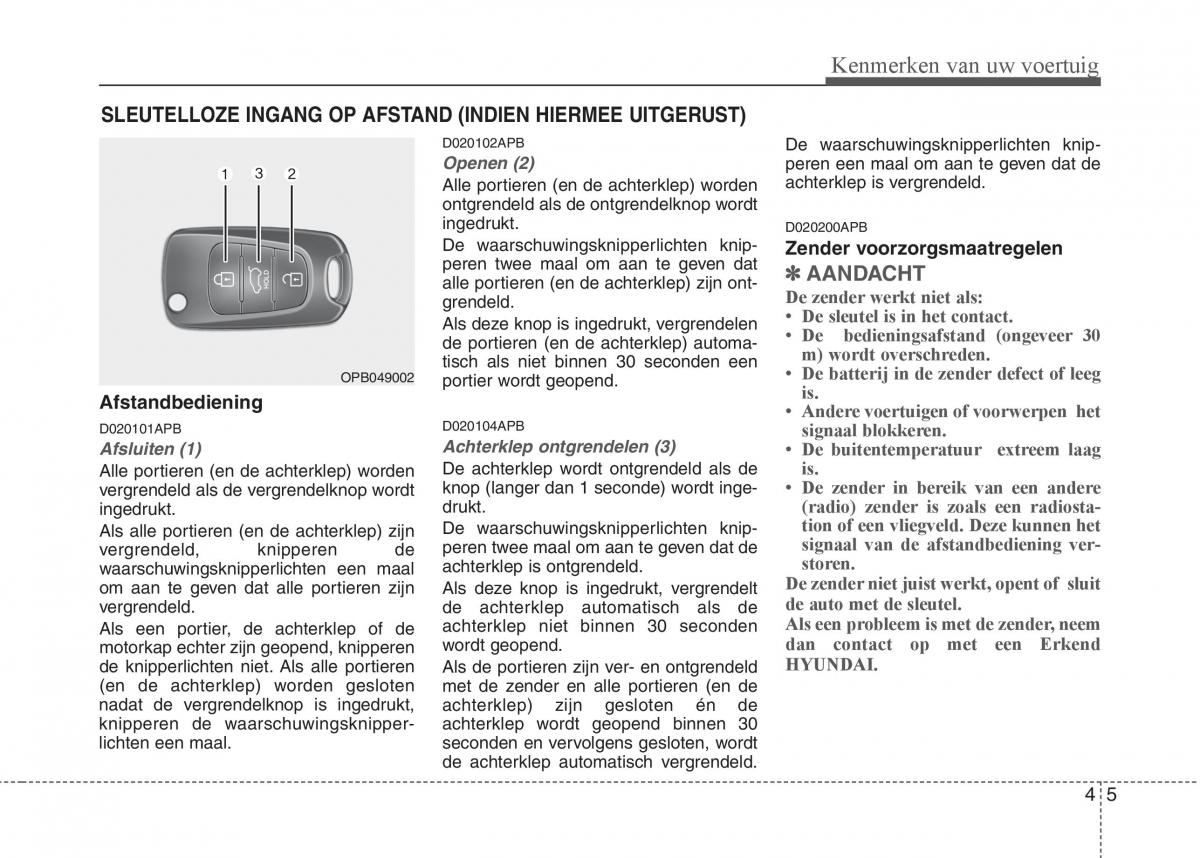 Kenmerken van uw voertuig

SLEUTELLOZE INGANG OP AFSTAND (INDIEN HIERMEE UITGERUST)

1 3 2

HOLD

OPB049002

Afstandbediening

D020101APB

Afsluiten (1)

Alle portieren (en de achterklep) worden vergrendeld als de vergrendelknop wordt ingedrukt.

Als alle portieren (en de achterklep) zijn vergrendeld, knipperen de waarschuwingsknipperlichten een maal om aan te geven dat alle portieren zijn vergrendeld.

Als een portier, de achterklep of de motorkap echter zijn geopend, knipperen de knipperlichten niet. Als alle portieren (en de achterklep) worden gesloten nadat de vergrendelknop is ingedrukt, knipperen de waarschuwingsknipperlichten een maal.

D020102APB

Openen (2)

Alle portieren (en de achterklep) worden ontgrendeld als de ontgrendelknop wordt ingedrukt.

De waarschuwingsknipperlichten knipperen twee maal om aan te geven dat alle portieren (en de achterklep) zijn ontgrendeld.

Als deze knop is ingedrukt, vergrendelen de portieren (en de achterklep) automatisch als niet binnen 30 seconden een portier wordt geopend.

D020104APB

Achterklep ontgrendelen (3)

De achterklep wordt ontgrendeld als de knop (langer dan 1 seconde) wordt ingedrukt.

De waarschuwingsknipperlichten knipperen twee maal om aan te geven dat de achterklep is ontgrendeld.

Als deze knop is ingedrukt, vergrendelt de achterklep automatisch als de achterklep niet binnen 30 seconden wordt geopend.

Als de portieren zijn ver- en ontgrendeld met de zender en alle portieren (en de achterklep) zijn gesloten én de achterklep wordt geopend binnen 30 seconden en vervolgens gesloten, wordt de achterklep automatisch vergrendeld.

De waarschuwingsknipperlichten knipperen een maal om aan te geven dat de achterklep is vergrendeld.

D020200APB

Zender voorzorgsmaatregelen

✽ AANDACHT

De zender werkt niet als:
• De sleutel is in het contact.
• De bedieningsafstand (ongeveer 30 m) wordt overschreden.
• De batterij in de zender defect of leeg is.
• Andere voertuigen of voorwerpen het signaal blokkeren.
• De buitentemperatuur extreem laag is.
• De zender in bereik van een andere (radio) zender is zoals een radiostation of een vliegveld. Deze kunnen het signaal van de afstandbediening verstoren.

De zender niet juist werkt, opent of sluit de auto met de sleutel.

Als een probleem is met de zender, neem dan contact op met een Erkend HYUNDAI.

4 5